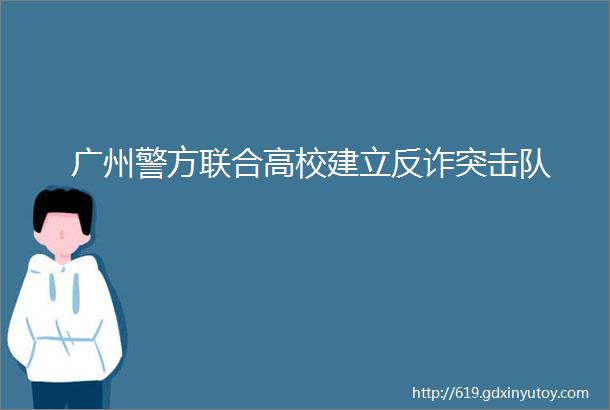 广州警方联合高校建立反诈突击队

http://619.gdxinyutoy.com